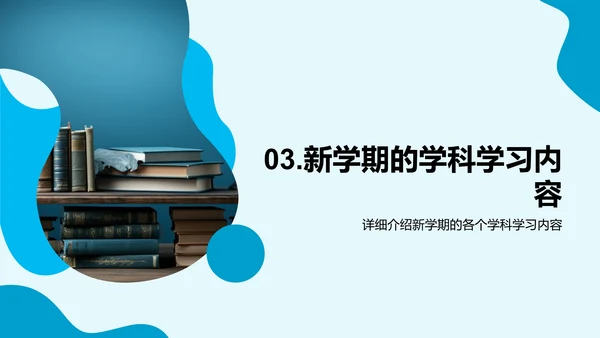 03.新学期的学科学习内容

详细介绍新学期的各个学科学习内容